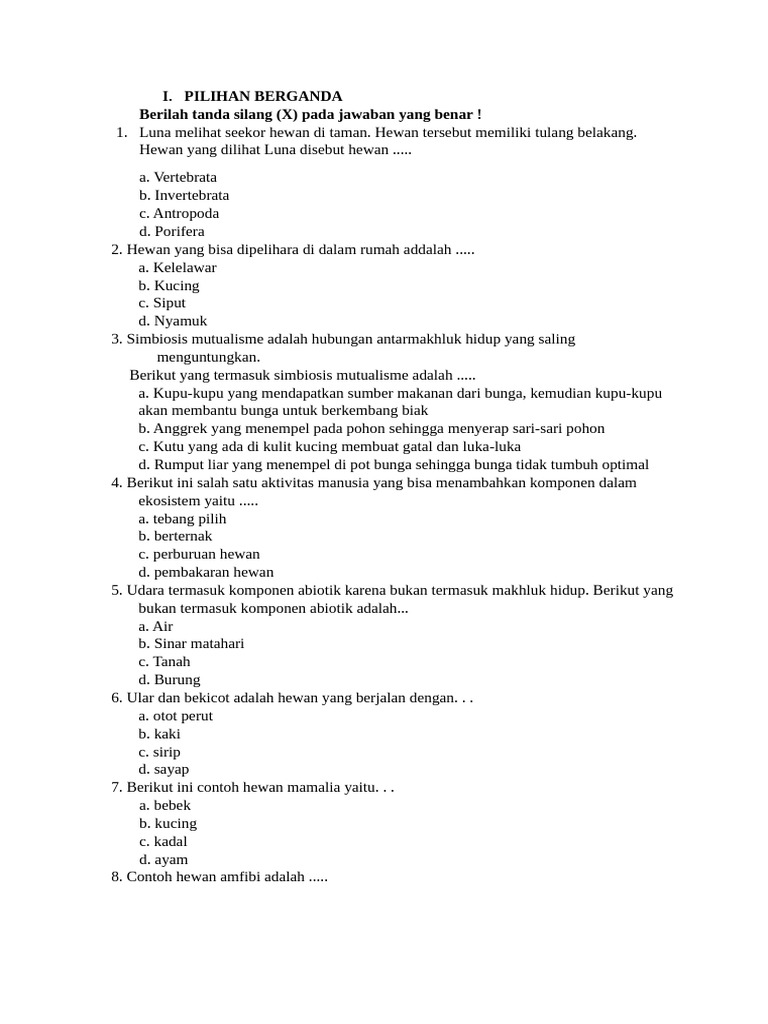 I. PILIHAN BERGANDA
Berilah tanda silang (X) pada jawaban yang benar !
1. Luna melihat seekor hewan di taman. Hewan tersebut memiliki tulang belakang. Hewan yang dilihat Luna disebut hewan .....
a. Vertebrata
b. Invertebrata
c. Antropoda
d. Porifera
2. Hewan yang bisa dipelihara di dalam rumah addalah .....
a. Kelelawar
b. Kucing
c. Siput
d. Nyamuk
3. Simbiosis mutualisme adalah hubungan antarmakhluk hidup yang saling menguntungkan.
Berikut yang termasuk simbiosis mutualisme adalah .....
a. Kupu-kupu yang mendapatkan sumber makanan dari bunga, kemudian kupu-kupu akan membantu bunga untuk berkembang biak
b. Anggrek yang menempel pada pohon sehingga menyerap sari-sari pohon
c. Kutu yang ada di kulit kucing membuat gatal dan luka-luka
d. Rumput liar yang menempel di pot bunga sehingga bunga tidak tumbuh optimal
4. Berikut ini salah satu aktivitas manusia yang bisa menambahkan komponen dalam ekosistem yaitu .....
a. tebang pilih
b. berternak
c. perburuan hewan
d. pembakaran hewan
5. Udara termasuk komponen abiotik karena bukan termasuk makhluk hidup. Berikut yang bukan termasuk komponen abiotik adalah...
a. Air
b. Sinar matahari
c. Tanah
d. Burung
6. Ular dan bekicot adalah hewan yang berjalan dengan. . .
a. otot perut
b. kaki
c. sirip
d. sayap
7. Berikut ini contoh hewan mamalia yaitu. . .
a. bebek
b. kucing
c. kadal
d. ayam
8. Contoh hewan amfibi adalah .....